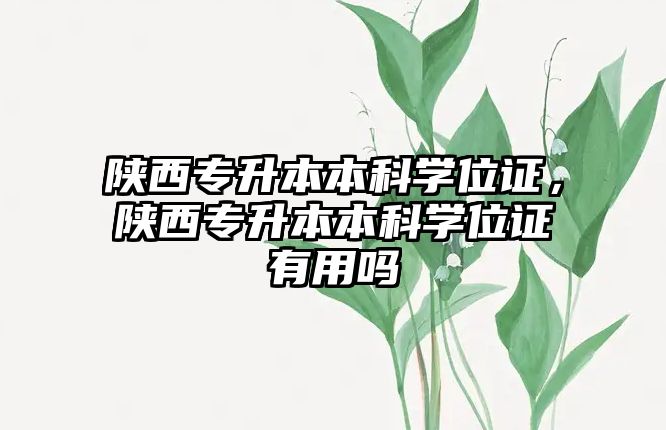 陕西专升本本科学位证，陕西专升本本科学位证有用吗